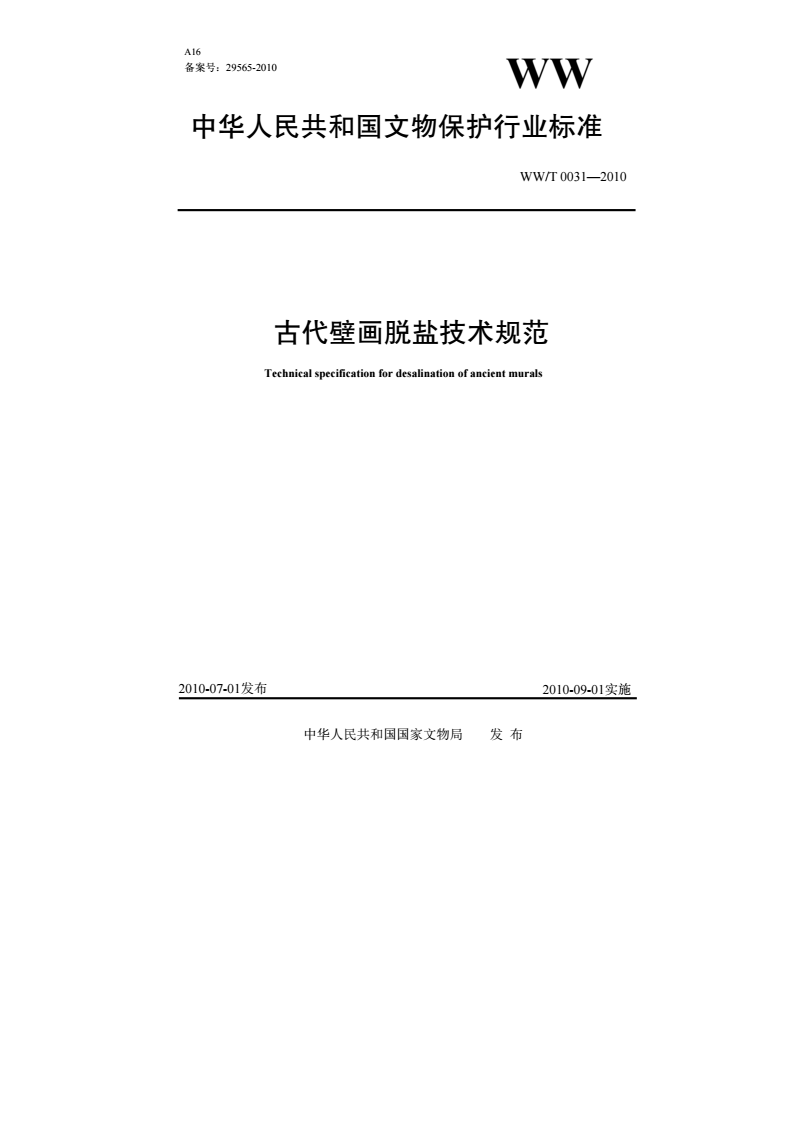 A16
备案号：29565-2010

WW

中华人民共和国文物保护行业标准

WW/T 0031—2010

古代壁画脱盐技术规范

Technical specification for desalination of ancient murals

2010-07-01发布

2010-09-01实施

中华人民共和国国家文物局 发 布